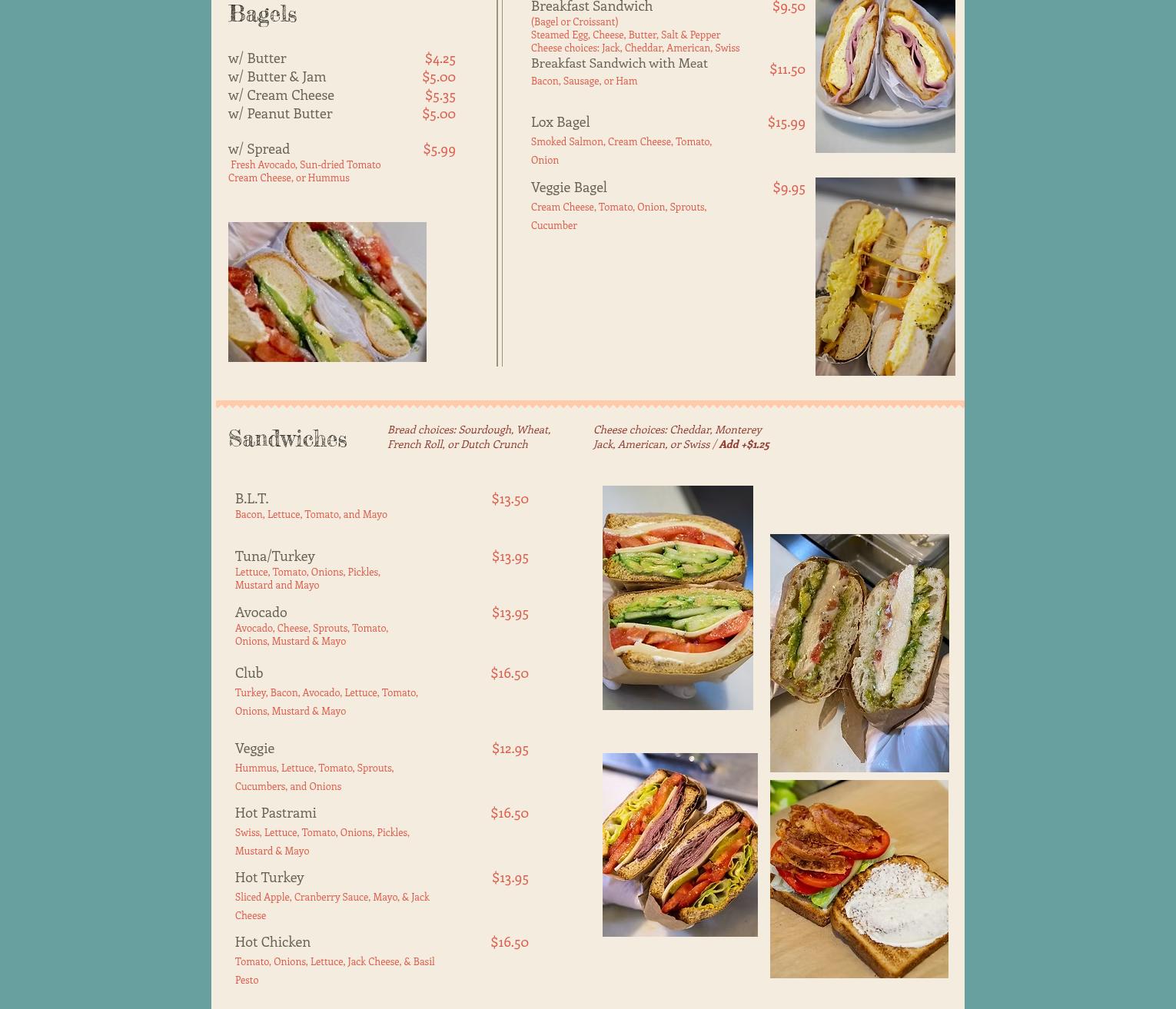 Bagels

w/ Butter $4.25
w/ Butter & Jam $5.00
w/ Cream Cheese $5.35
w/ Peanut Butter $5.00

w/ Spread $5.99
Fresh Avocado, Sun-dried Tomato Cream Cheese, or Hummus

Breakfast Sandwich $9.50
(Bagel or Croissant)
Steamed Egg, Cheese, Butter, Salt & Pepper
Cheese choices: Jack, Cheddar, American, Swiss

Breakfast Sandwich with Meat $11.50
Bacon, Sausage, or Ham

Lox Bagel $15.99
Smoked Salmon, Cream Cheese, Tomato, Onion

Veggie Bagel $9.95
Cream Cheese, Tomato, Onion, Sprouts, Cucumber

Sandwiches

Bread choices: Sourdough, Wheat, French Roll, or Dutch Crunch

Cheese choices: Cheddar, Monterey Jack, American, or Swiss / Add +$1.25

B.L.T. $13.50
Bacon, Lettuce, Tomato, and Mayo

Tuna/Turkey $13.95
Lettuce, Tomato, Onions, Pickles, Mustard and Mayo

Avocado $13.95
Avocado, Cheese, Sprouts, Tomato, Onions, Mustard & Mayo

Club $16.50
Turkey, Bacon, Avocado, Lettuce, Tomato, Onions, Mustard & Mayo

Veggie $12.95
Hummus, Lettuce, Tomato, Sprouts, Cucumbers, and Onions

Hot Pastrami $16.50
Swiss, Lettuce, Tomato, Onions, Pickles, Mustard & Mayo

Hot Turkey $13.95
Sliced Apple, Cranberry Sauce, Mayo, & Jack Cheese

Hot Chicken $16.50
Tomato, Onions, Lettuce, Jack Cheese, & Basil Pesto